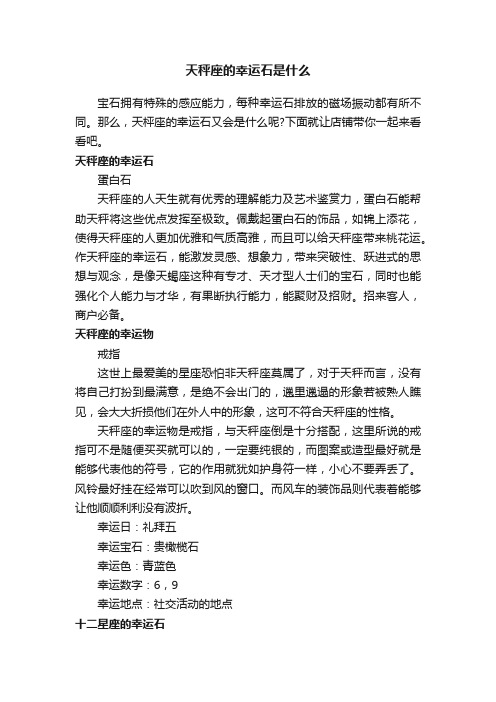 天秤座的幸运石是什么

宝石拥有特殊的感应能力，每种幸运石排放的磁场振动都有所不同。那么，天秤座的幸运石又会是什么呢?下面就让店铺带你一起来看看吧。

天秤座的幸运石

蛋白石

天秤座的人天生就有优秀的理解能力及艺术鉴赏力，蛋白石能帮助天秤将这些优点发挥至极致。佩戴起蛋白石的饰品，如锦上添花，使得天秤座的人更加优雅和气质高雅，而且可以给天秤座带来桃花运。作天秤座的幸运石，能激发灵感、想象力，带来突破性、跃进式的思想与观念，是像天蝎座这种有专才、天才型人士们的宝石，同时也能强化个人能力与才华，有果断执行能力，能聚财及招财。招来客人，商户必备。

天秤座的幸运物

戒指

这世上最爱美的星座恐怕非天秤座莫属了，对于天秤而言，没有将自己打扮到最满意，是绝不会出门的，邋里邋遢的形象若被熟人瞧见，会大大折损他们在外人中的形象，这可不符合天秤座的性格。

天秤座的幸运物是戒指，与天秤座倒是十分搭配，这里所说的戒指可不是随便买买就可以的，一定要纯银的，而图案或造型最好就是能够代表他的符号，它的作用就犹如护身符一样，小心不要弄丢了。风铃最好挂在经常可以吹到风的窗口。而风车的装饰品则代表着能够让他顺顺利利没有波折。

幸运日：礼拜五

幸运宝石：贵橄榄石

幸运色：青蓝色

幸运数字：6，9

幸运地点：社交活动的地点

十二星座的幸运石